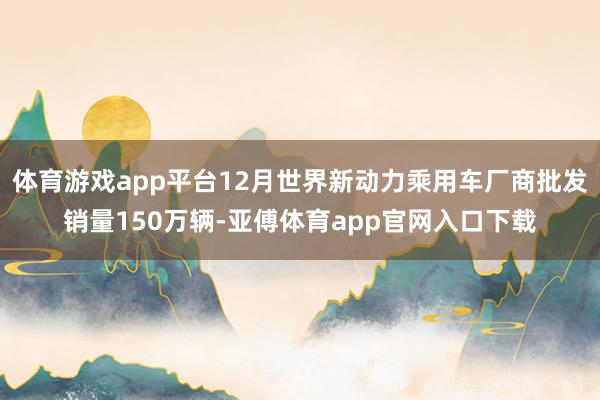 体育游戏app平台12月世界新动力乘用车厂商批发销量150万辆-亚傅体育app官网入口下载